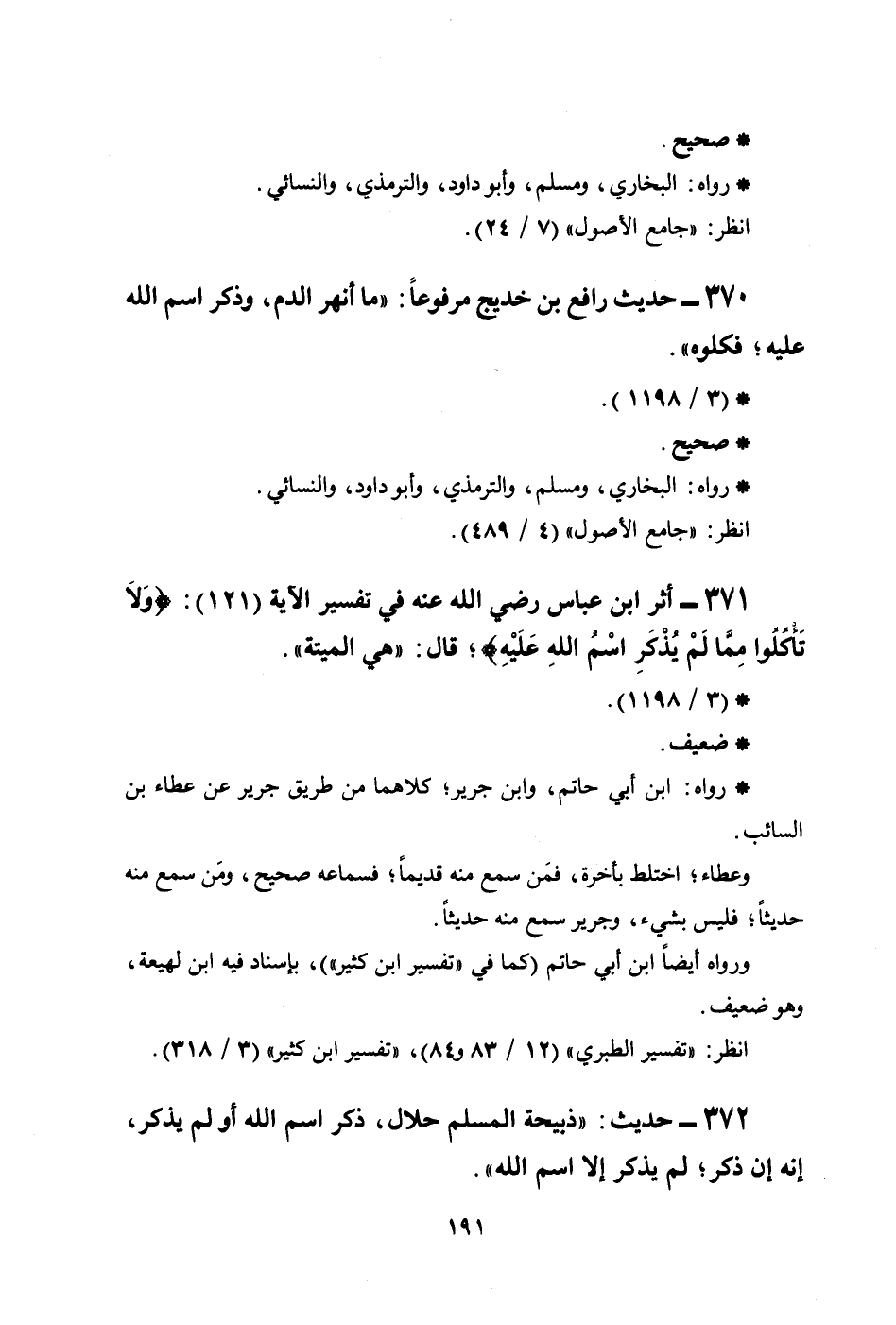 * صحيح.
* رواه: البخاري، ومسلم، وأبو داود، والترمذي، والنسائي.
انظر: «جامع الأصول» (٧ / ٢٤).

٣٧٠ ـ حديث رافع بن خديج مرفوعاً: «ما أنهر الدم، وذكر اسم الله عليه؛ فكلوه».
* (٣ / ١١٩٨).
* صحيح.
* رواه: البخاري، ومسلم، والترمذي، وأبو داود، والنسائي.
انظر: «جامع الأصول» (٤ / ٤٨٩).

٣٧١ ـ أثر ابن عباس رضي الله عنه في تفسير الآية (١٢١): ﴿وَلاَ تَأْكُلُوا مِمَّا لَمْ يُذْكَرِ اسْمُ اللهِ عَلَيْهِ﴾؛ قال: «هي الميتة».
* (٣ / ١١٩٨).
* ضعيف.
* رواه: ابن أبي حاتم، وابن جرير؛ كلاهما من طريق جرير عن عطاء بن السائب.
وعطاء؛ اختلط بأخرة، فمَن سمع منه قديماً؛ فسماعه صحيح، ومَن سمع منه حديثاً؛ فليس بشيء، وجرير سمع منه حديثاً.
ورواه أيضاً ابن أبي حاتم (كما في «تفسير ابن كثير»)، بإسناد فيه ابن لهيعة، وهو ضعيف.
انظر: «تفسير الطبري» (١٢ / ٨٣ و٨٤)، «تفسير ابن كثير» (٣ / ٣١٨).

٣٧٢ ـ حديث: «ذبيحة المسلم حلال، ذكر اسم الله أو لم يذكر، إنه إن ذكر؛ لم يذكر إلا اسم الله».

١٩١